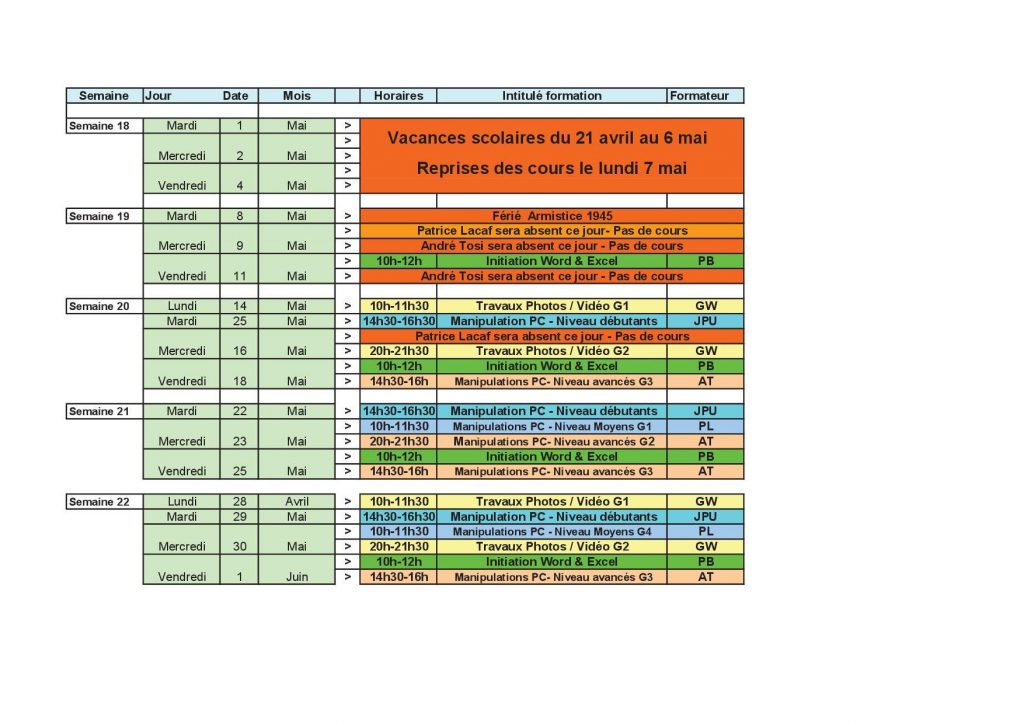 | Semaine | Jour | Date | Mois | | Horaires | Intitulé formation | Formateur |
|---|---|---|---|---|---|---|---|
| Semaine 18 | Mardi | 1 | Mai | > | Vacances scolaires du 21 avril au 6 mai | | |
| | | | | > | | | |
| | Mercredi | 2 | Mai | > | Reprises des cours le lundi 7 mai | | |
| | | | | > | | | |
| | Vendredi | 4 | Mai | > | | | |
| Semaine 19 | Mardi | 8 | Mai | > | Férié Armistice 1945 | | |
| | | | | > | Patrice Lacaf sera absent ce jour- Pas de cours | | |
| | Mercredi | 9 | Mai | > | André Tosi sera absent ce jour - Pas de cours | | |
| | | | | > | 10h-12h | Initiation Word & Excel | PB |
| | Vendredi | 11 | Mai | > | André Tosi sera absent ce jour - Pas de cours | | |
| Semaine 20 | Lundi | 14 | Mai | > | 10h-11h30 | Travaux Photos / Vidéo G1 | GW |
| | Mardi | 25 | Mai | > | 14h30-16h30 | Manipulation PC - Niveau débutants | JPU |
| | | | | > | Patrice Lacaf sera absent ce jour - Pas de cours | | |
| | Mercredi | 16 | Mai | > | 20h-21h30 | Travaux Photos / Vidéo G2 | GW |
| | | | | > | 10h-12h | Initiation Word & Excel | PB |
| | Vendredi | 18 | Mai | > | 14h30-16h | Manipulations PC- Niveau avancés G3 | AT |
| Semaine 21 | Mardi | 22 | Mai | > | 14h30-16h30 | Manipulation PC - Niveau débutants | JPU |
| | | | | > | 10h-11h30 | Manipulations PC - Niveau Moyens G1 | PL |
| | Mercredi | 23 | Mai | > | 20h-21h30 | Manipulations PC- Niveau avancés G2 | AT |
| | | | | > | 10h-12h | Initiation Word & Excel | PB |
| | Vendredi | 25 | Mai | > | 14h30-16h | Manipulations PC- Niveau avancés G3 | AT |
| Semaine 22 | Lundi | 28 | Avril | > | 10h-11h30 | Travaux Photos / Vidéo G1 | GW |
| | Mardi | 29 | Mai | > | 14h30-16h30 | Manipulation PC - Niveau débutants | JPU |
| | | | | > | 10h-11h30 | Manipulations PC - Niveau Moyens G4 | PL |
| | Mercredi | 30 | Mai | > | 20h-21h30 | Travaux Photos / Vidéo G2 | GW |
| | | | | > | 10h-12h | Initiation Word & Excel | PB |
| | Vendredi | 1 | Juin | > | 14h30-16h | Manipulations PC- Niveau avancés G3 | AT |